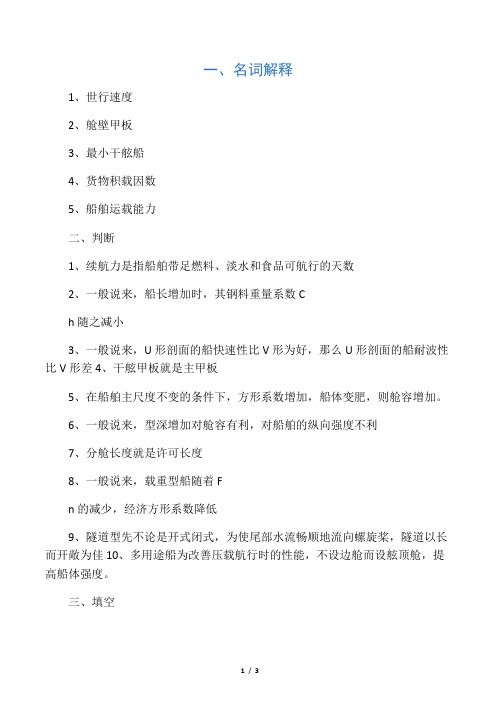 一、名词解释

1、世行速度

2、舱壁甲板

3、最小干舷船

4、货物积载因数

5、船舶运载能力

二、判断

1、续航力是指船舶带足燃料、淡水和食品可航行的天数

2、一般说来，船长增加时，其钢料重量系数 C

h 随之减小

3、一般说来，U 形剖面的船快速性比 V 形为好，那么 U 形剖面的船耐波性比 V 形差 4、干舷甲板就是主甲板

5、在船舶主尺度不变的条件下，方形系数增加，船体变肥，则舱容增加。

6、一般说来，型深增加对舱容有利，对船舶的纵向强度不利

7、分舱长度就是许可长度

8、一般说来，载重型船随着 F

n 的减少，经济方形系数降低

9、隧道型先不论是开式闭式，为使尾部水流畅顺地流向螺旋桨，隧道以长而开敞为佳 10、多用途船为改善压载航行时的性能，不设边舱而设舷顶舱，提高船体强度。

三、填空

1 / 3